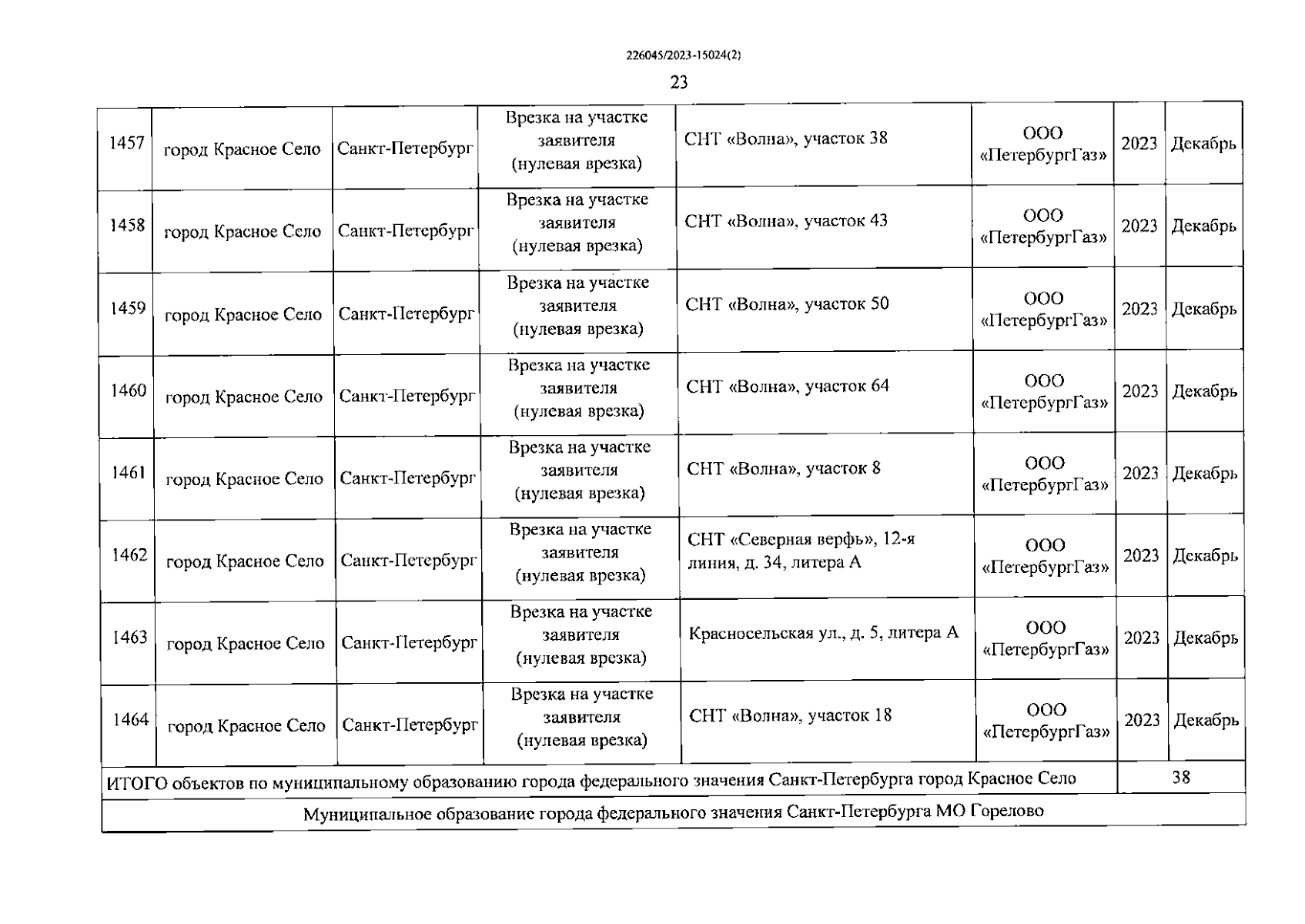 226045/2023-15024(2)

23

| 1457 | город Красное Село | Санкт-Петербург | Врезка на участке заявителя (нулевая врезка) | СНТ «Волна», участок 38 | ООО «ПетербургГаз» | 2023 | Декабрь |
|---|---|---|---|---|---|---|---|
| 1458 | город Красное Село | Санкт-Петербург | Врезка на участке заявителя (нулевая врезка) | СНТ «Волна», участок 43 | ООО «ПетербургГаз» | 2023 | Декабрь |
| 1459 | город Красное Село | Санкт-Петербург | Врезка на участке заявителя (нулевая врезка) | СНТ «Волна», участок 50 | ООО «ПетербургГаз» | 2023 | Декабрь |
| 1460 | город Красное Село | Санкт-Петербург | Врезка на участке заявителя (нулевая врезка) | СНТ «Волна», участок 64 | ООО «ПетербургГаз» | 2023 | Декабрь |
| 1461 | город Красное Село | Санкт-Петербург | Врезка на участке заявителя (нулевая врезка) | СНТ «Волна», участок 8 | ООО «ПетербургГаз» | 2023 | Декабрь |
| 1462 | город Красное Село | Санкт-Петербург | Врезка на участке заявителя (нулевая врезка) | СНТ «Северная верфь», 12-я линия, д. 34, литера А | ООО «ПетербургГаз» | 2023 | Декабрь |
| 1463 | город Красное Село | Санкт-Петербург | Врезка на участке заявителя (нулевая врезка) | Красносельская ул., д. 5, литера А | ООО «ПетербургГаз» | 2023 | Декабрь |
| 1464 | город Красное Село | Санкт-Петербург | Врезка на участке заявителя (нулевая врезка) | СНТ «Волна», участок 18 | ООО «ПетербургГаз» | 2023 | Декабрь |
| ИТОГО объектов по муниципальному образованию города федерального значения Санкт-Петербурга город Красное Село | | | | | | 38 | |
| Муниципальное образование города федерального значения Санкт-Петербурга МО Горелово | | | | | | | |